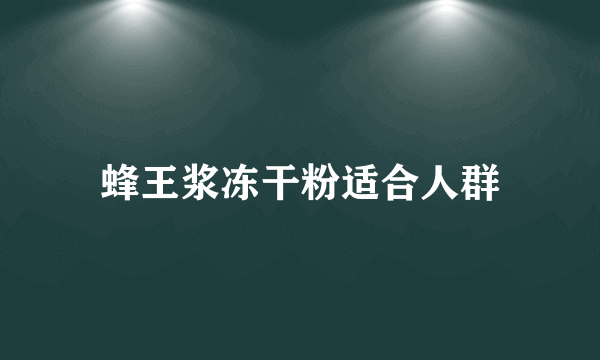 蜂王浆冻干粉适合人群